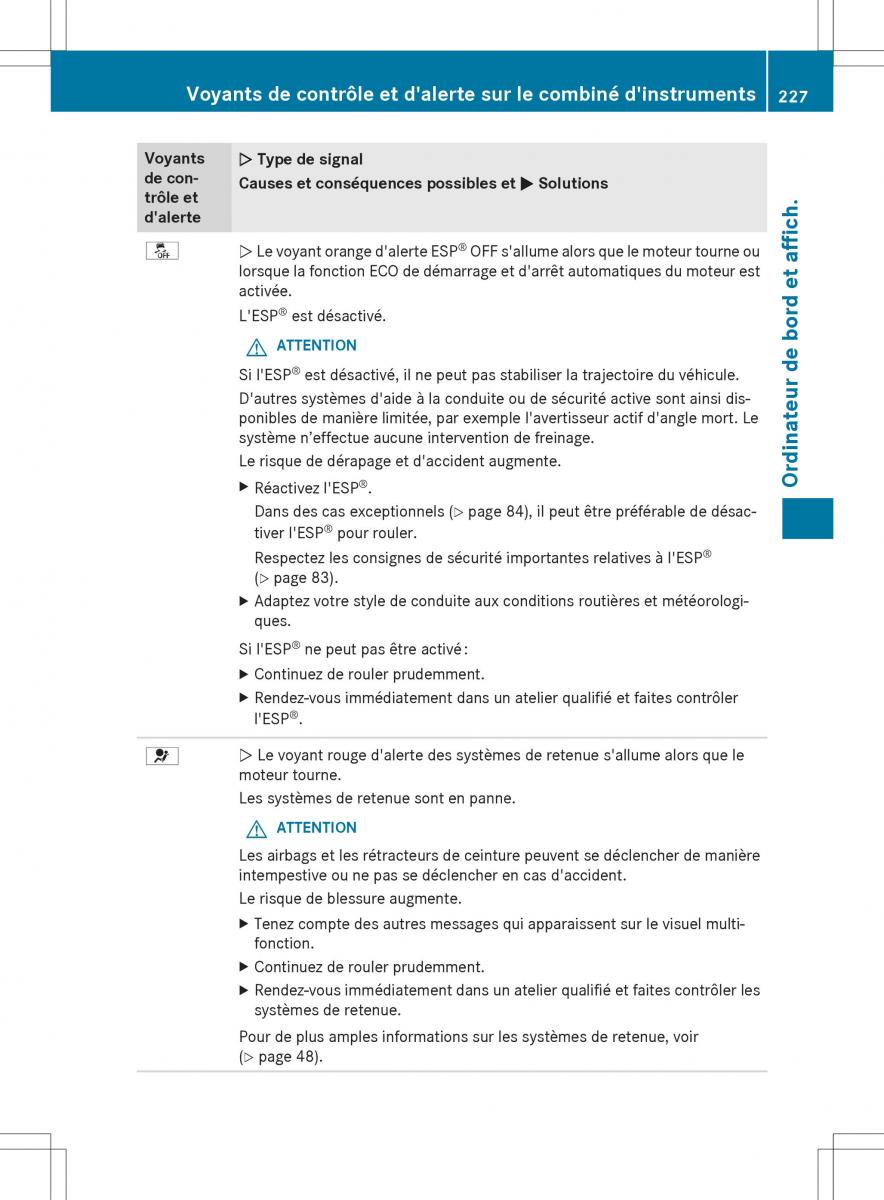 Voyants de contrôle et d'alerte sur le combiné d'instruments 227

Ordinateur de bord et affich.

| Voyants de contrôle et d'alerte | ▷ Type de signal<br>Causes et conséquences possibles et ▶ Solutions |
|---|---|
| OFF | ▷ Le voyant orange d'alerte ESP® OFF s'allume alors que le moteur tourne ou lorsque la fonction ECO de démarrage et d'arrêt automatiques du moteur est activée.<br>L'ESP® est désactivé.<br>⚠ ATTENTION<br>Si l'ESP® est désactivé, il ne peut pas stabiliser la trajectoire du véhicule.<br>D'autres systèmes d'aide à la conduite ou de sécurité active sont ainsi disponibles de manière limitée, par exemple l'avertisseur actif d'angle mort. Le système n'effectue aucune intervention de freinage.<br>Le risque de dérapage et d'accident augmente.<br>▶ Réactivez l'ESP®.<br>Dans des cas exceptionnels (▷ page 84), il peut être préférable de désactiver l'ESP® pour rouler.<br>Respectez les consignes de sécurité importantes relatives à l'ESP® (▷ page 83).<br>▶ Adaptez votre style de conduite aux conditions routières et météorologiques.<br>Si l'ESP® ne peut pas être activé :<br>▶ Continuez de rouler prudemment.<br>▶ Rendez-vous immédiatement dans un atelier qualifié et faites contrôler l'ESP®. |
| | ▷ Le voyant rouge d'alerte des systèmes de retenue s'allume alors que le moteur tourne.<br>Les systèmes de retenue sont en panne.<br>⚠ ATTENTION<br>Les airbags et les rétracteurs de ceinture peuvent se déclencher de manière intempestive ou ne pas se déclencher en cas d'accident.<br>Le risque de blessure augmente.<br>▶ Tenez compte des autres messages qui apparaissent sur le visuel multifonction.<br>▶ Continuez de rouler prudemment.<br>▶ Rendez-vous immédiatement dans un atelier qualifié et faites contrôler les systèmes de retenue.<br>Pour de plus amples informations sur les systèmes de retenue, voir (▷ page 48). |